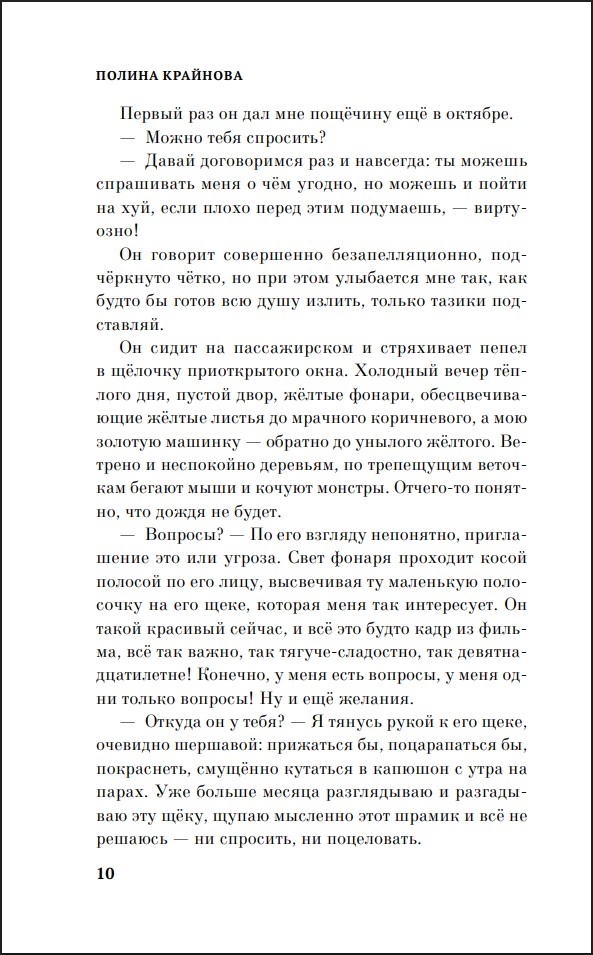 ПОЛИНА КРАЙНОВА

Первый раз он дал мне пощёчину ещё в октябре.

— Можно тебя спросить?

— Давай договоримся раз и навсегда: ты можешь спрашивать меня о чём угодно, но можешь и пойти на хуй, если плохо перед этим подумаешь, — виртуозно!

Он говорит совершенно безапелляционно, подчёркнуто чётко, но при этом улыбается мне так, как будто бы готов всю душу излить, только тазики подставляй.

Он сидит на пассажирском и стряхивает пепел в щёлочку приоткрытого окна. Холодный вечер тёплого дня, пустой двор, жёлтые фонари, обесцвечивающие жёлтые листья до мрачного коричневого, а мою золотую машинку — обратно до унылого жёлтого. Ветрено и неспокойно деревьям, по трепещущим веточкам бегают мыши и кочуют монстры. Отчего-то понятно, что дождя не будет.

— Вопросы? — По его взгляду непонятно, приглашение это или угроза. Свет фонаря проходит косой полосой по его лицу, высвечивая ту маленькую полосочку на его щеке, которая меня так интересует. Он такой красивый сейчас, и всё это будто кадр из фильма, всё так важно, так тягуче-сладостно, так девятнадцатилетне! Конечно, у меня есть вопросы, у меня одни только вопросы! Ну и ещё желания.

— Откуда он у тебя? — Я тянусь рукой к его щеке, очевидно шершавой: прижаться бы, поцарапаться бы, покраснеть, смущённо кутаться в капюшон с утра на парах. Уже больше месяца разглядываю и разгадываю эту щёку, щупаю мысленно этот шрамик и всё не решаюсь — ни спросить, ни поцеловать.

10